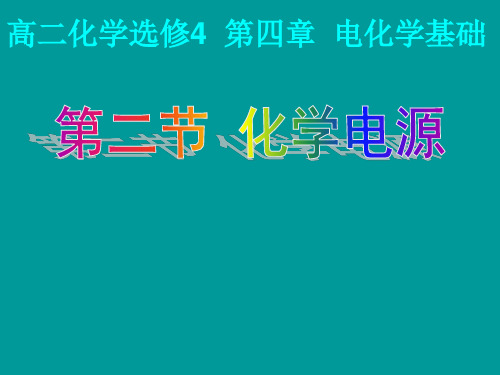 高二化学选修4  第四章  电化学基础

第二节  化学电源